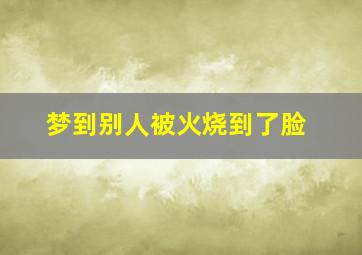 梦到别人被火烧到了脸